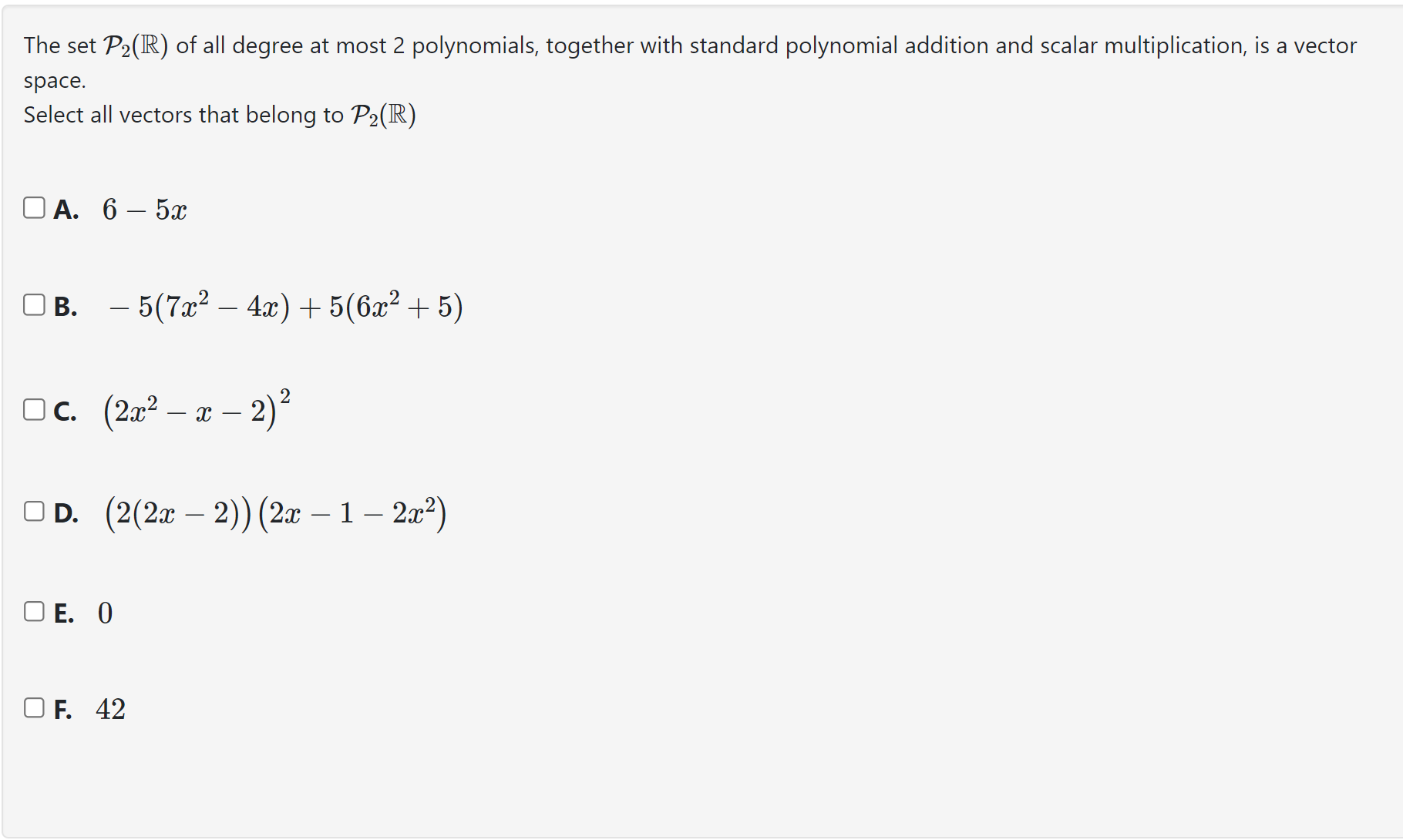 The set $\mathcal{P}_2(\mathbb{R})$ of all degree at most 2 polynomials, together with standard polynomial addition and scalar multiplication, is a vector space.
Select all vectors that belong to $\mathcal{P}_2(\mathbb{R})$

A. $6 - 5x$

B. $-5(7x^2 - 4x) + 5(6x^2 + 5)$

C. $(2x^2 - x - 2)^2$

D. $(2(2x - 2))(2x - 1 - 2x^2)$

E. $0$

F. $42$